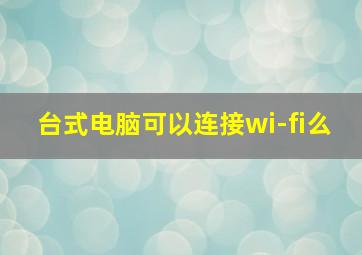 台式电脑可以连接wi-fi么